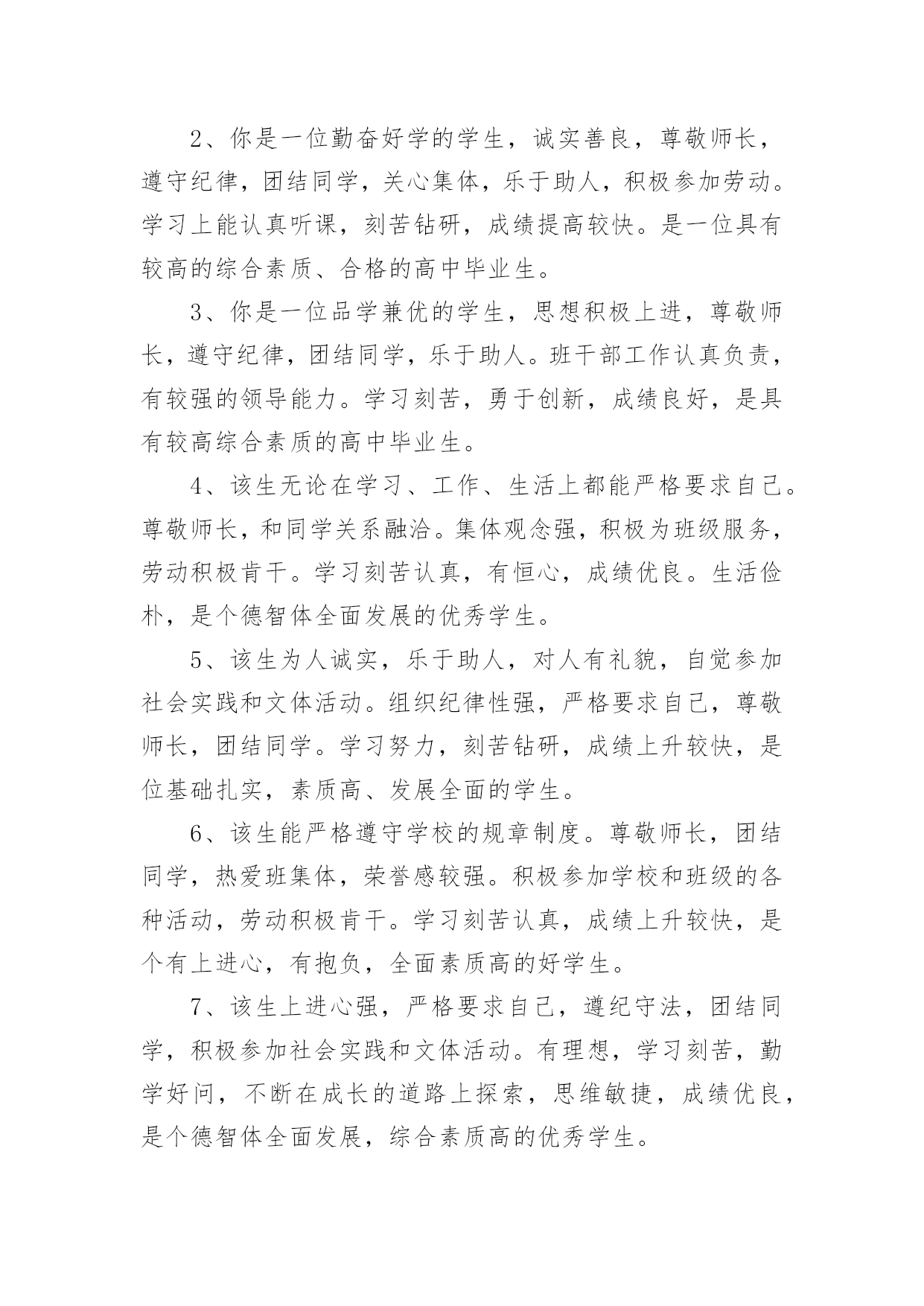 2、你是一位勤奋好学的学生，诚实善良，尊敬师长，遵守纪律，团结同学，关心集体，乐于助人，积极参加劳动。学习上能认真听课，刻苦钻研，成绩提高较快。是一位具有较高的综合素质、合格的高中毕业生。

3、你是一位品学兼优的学生，思想积极上进，尊敬师长，遵守纪律，团结同学，乐于助人。班干部工作认真负责，有较强的领导能力。学习刻苦，勇于创新，成绩良好，是具有较高综合素质的高中毕业生。

4、该生无论在学习、工作、生活上都能严格要求自己。尊敬师长，和同学关系融洽。集体观念强，积极为班级服务，劳动积极肯干。学习刻苦认真，有恒心，成绩优良。生活俭朴，是个德智体全面发展的优秀学生。

5、该生为人诚实，乐于助人，对人有礼貌，自觉参加社会实践和文体活动。组织纪律性强，严格要求自己，尊敬师长，团结同学。学习努力，刻苦钻研，成绩上升较快，是位基础扎实，素质高、发展全面的学生。

6、该生能严格遵守学校的规章制度。尊敬师长，团结同学，热爱班集体，荣誉感较强。积极参加学校和班级的各种活动，劳动积极肯干。学习刻苦认真，成绩上升较快，是个有上进心，有抱负，全面素质高的好学生。

7、该生上进心强，严格要求自己，遵纪守法，团结同学，积极参加社会实践和文体活动。有理想，学习刻苦，勤学好问，不断在成长的道路上探索，思维敏捷，成绩优良，是个德智体全面发展，综合素质高的优秀学生。